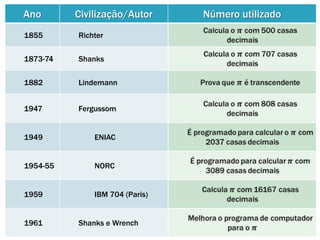 | Ano | Civilização/Autor | Número utilizado |
|---|---|---|
| 1855 | Richter | Calcula o $\pi$ com 500 casas decimais |
| 1873-74 | Shanks | Calcula o $\pi$ com 707 casas decimais |
| 1882 | Lindemann | Prova que $\pi$ é transcendente |
| 1947 | Fergussom | Calcula o $\pi$ com 808 casas decimais |
| 1949 | ENIAC | É programado para calcular o $\pi$ com 2037 casas decimais |
| 1954-55 | NORC | É programado para calcular $\pi$ com 3089 casas decimais |
| 1959 | IBM 704 (Paris) | Calcula $\pi$ com 16167 casas decimais |
| 1961 | Shanks e Wrench | Melhora o programa de computador para o $\pi$ |